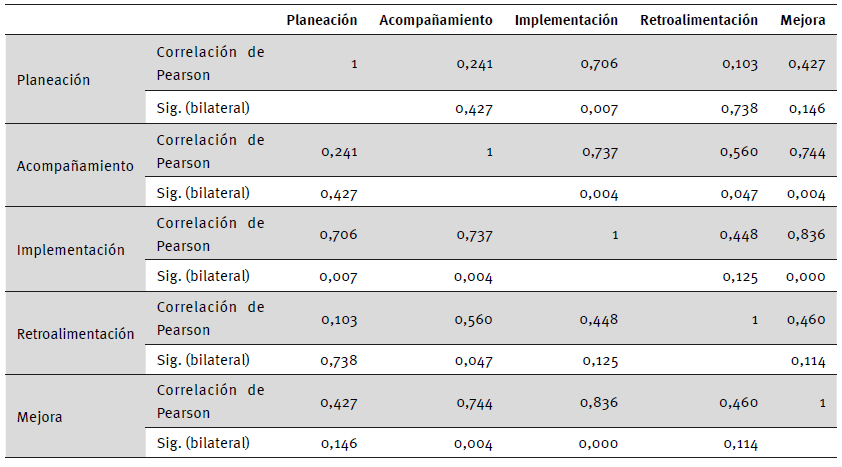 |  |  | Planeación | Acompañamiento | Implementación | Retroalimentación | Mejora |
|---|---|---|---|---|---|---|
| Planeación | Correlación de Pearson | 1 | 0,241 | 0,706 | 0,103 | 0,427 |
|  | Sig. (bilateral) |  | 0,427 | 0,007 | 0,738 | 0,146 |
| Acompañamiento | Correlación de Pearson | 0,241 | 1 | 0,737 | 0,560 | 0,744 |
|  | Sig. (bilateral) | 0,427 |  | 0,004 | 0,047 | 0,004 |
| Implementación | Correlación de Pearson | 0,706 | 0,737 | 1 | 0,448 | 0,836 |
|  | Sig. (bilateral) | 0,007 | 0,004 |  | 0,125 | 0,000 |
| Retroalimentación | Correlación de Pearson | 0,103 | 0,560 | 0,448 | 1 | 0,460 |
|  | Sig. (bilateral) | 0,738 | 0,047 | 0,125 |  | 0,114 |
| Mejora | Correlación de Pearson | 0,427 | 0,744 | 0,836 | 0,460 | 1 |
|  | Sig. (bilateral) | 0,146 | 0,004 | 0,000 | 0,114 |  |